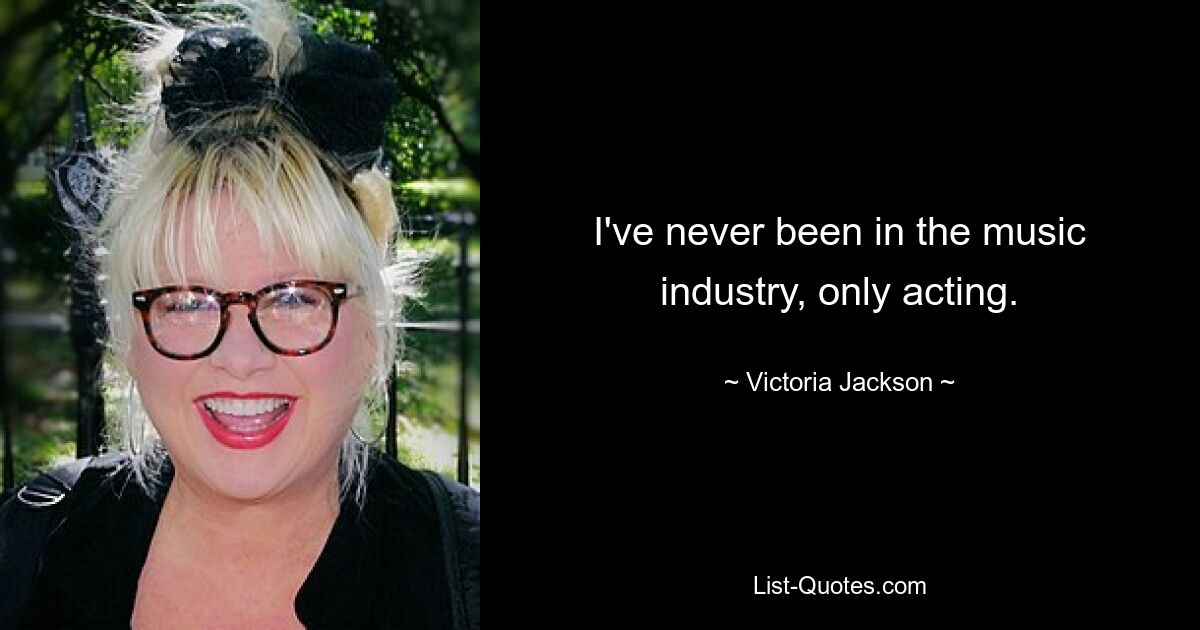 I've never been in the music industry, only acting.

~ Victoria Jackson ~

List-Quotes.com